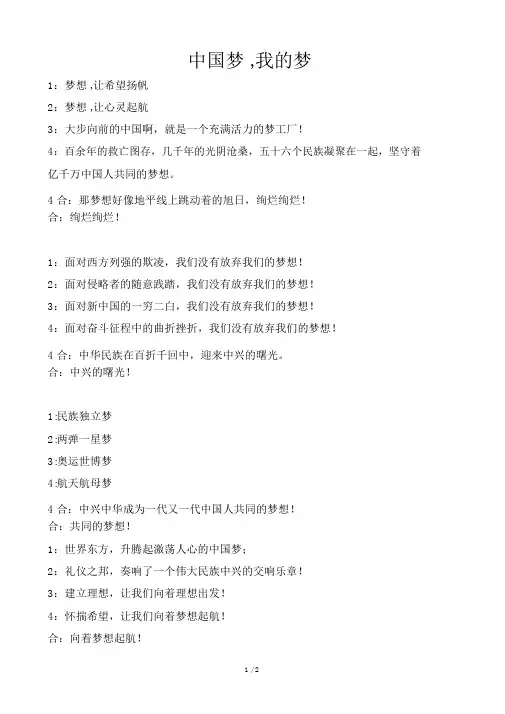 中国梦 ,我的梦

1：梦想 ,让希望扬帆

2：梦想 ,让心灵起航

3：大步向前的中国啊，就是一个充满活力的梦工厂！

4：百余年的救亡图存，几千年的光阴沧桑，五十六个民族凝聚在一起，坚守着亿千万中国人共同的梦想。

4 合：那梦想好像地平线上跳动着的旭日，绚烂绚烂！
合：绚烂绚烂！

1：面对西方列强的欺凌，我们没有放弃我们的梦想！

2：面对侵略者的随意践踏，我们没有放弃我们的梦想！

3：面对新中国的一穷二白，我们没有放弃我们的梦想！

4：面对奋斗征程中的曲折挫折，我们没有放弃我们的梦想！

4 合：中华民族在百折千回中，迎来中兴的曙光。
合：中兴的曙光！

1:民族独立梦

2:两弹一星梦

3:奥运世博梦

4:航天航母梦

4 合：中兴中华成为一代又一代中国人共同的梦想！
合：共同的梦想！

1：世界东方，升腾起激荡人心的中国梦；

2：礼仪之邦，奏响了一个伟大民族中兴的交响乐章！

3：建立理想，让我们向着理想出发！

4：怀揣希望，让我们向着梦想起航！

合：向着梦想起航！

1 / 2